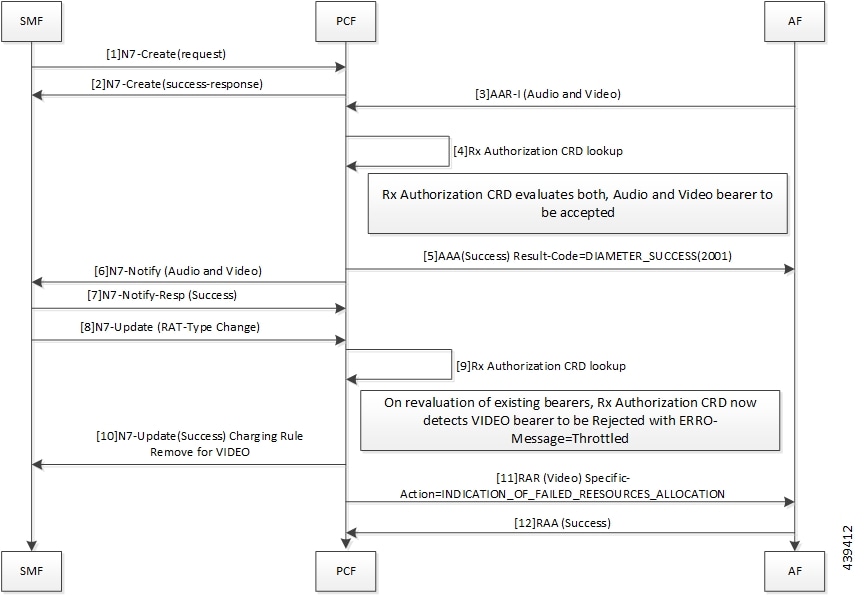 SMF

PCF

AF

[1]N7-Create(request)

[2]N7-Create(success-response)

[3]AAR-I (Audio and Video)

[4]Rx Authorization CRD lookup

Rx Authorization CRD evaluates both, Audio and Video bearer to be accepted

[5]AAA(Success) Result-Code=DIAMETER_SUCCESS(2001)

[6]N7-Notify (Audio and Video)

[7]N7-Notify-Resp (Success)

[8]N7-Update (RAT-Type Change)

[9]Rx Authorization CRD lookup

On revaluation of existing bearers, Rx Authorization CRD now detects VIDEO bearer to be Rejected with ERRO-Message=Throttled

[10]N7-Update(Success) Charging Rule Remove for VIDEO

[11]RAR (Video) Specific-Action=INDICATION_OF_FAILED_REESOURCES_ALLOCATION

[12]RAA (Success)

SMF

PCF

AF

439412